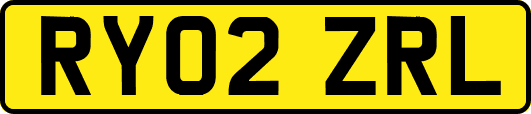 RY02 ZRL